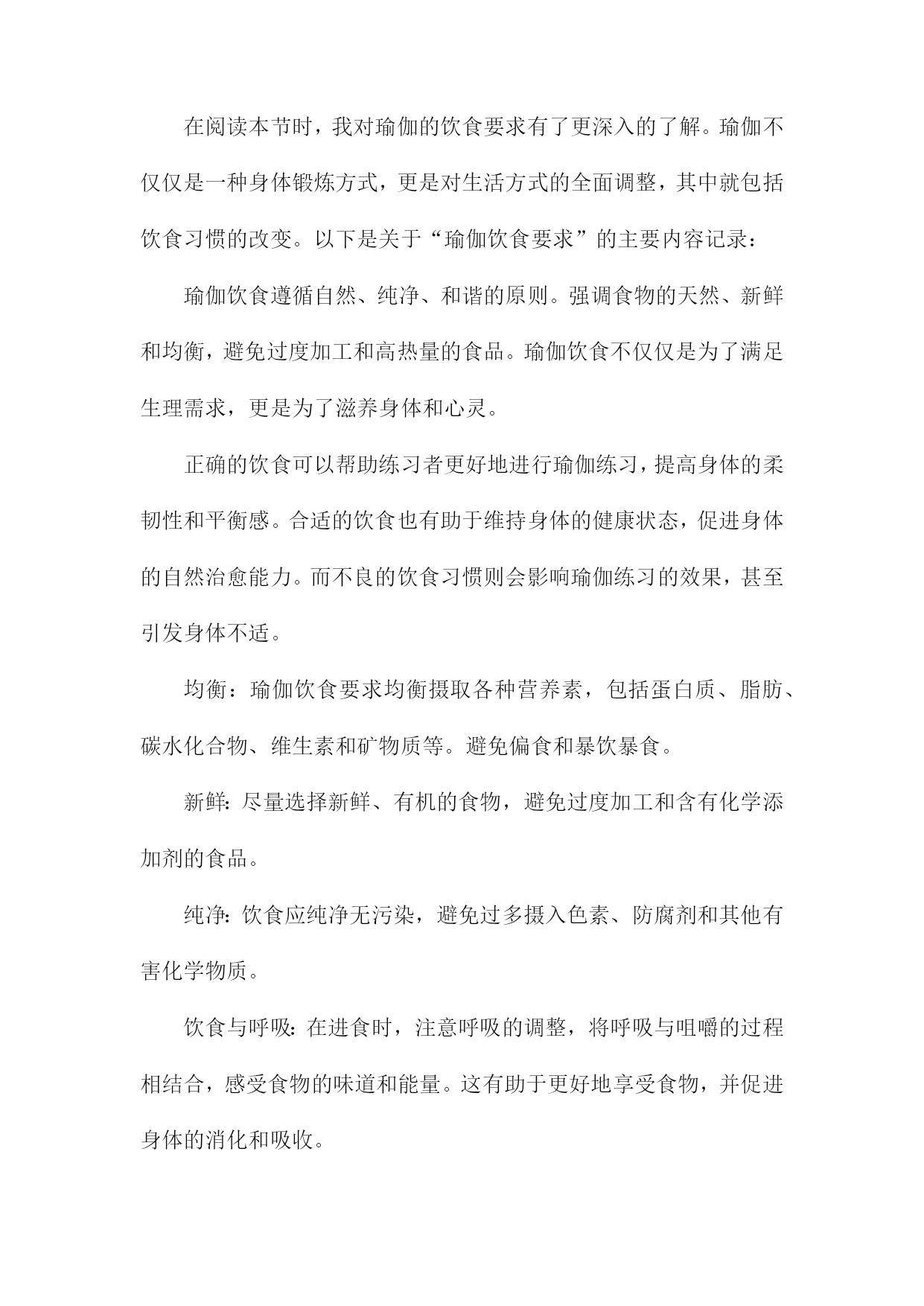 在阅读本节时，我对瑜伽的饮食要求有了更深入的了解。瑜伽不仅仅是一种身体锻炼方式，更是对生活方式的全面调整，其中就包括饮食习惯的改变。以下是关于“瑜伽饮食要求”的主要内容记录：

瑜伽饮食遵循自然、纯净、和谐的原则。强调食物的天然、新鲜和均衡，避免过度加工和高热量的食品。瑜伽饮食不仅仅是为了满足生理需求，更是为了滋养身体和心灵。

正确的饮食可以帮助练习者更好地进行瑜伽练习，提高身体的柔韧性和平衡感。合适的饮食也有助于维持身体的健康状态，促进身体的自然治愈能力。而不良的饮食习惯则会影响瑜伽练习的效果，甚至引发身体不适。

均衡：瑜伽饮食要求均衡摄取各种营养素，包括蛋白质、脂肪、碳水化合物、维生素和矿物质等。避免偏食和暴饮暴食。

新鲜：尽量选择新鲜、有机的食物，避免过度加工和含有化学添加剂的食品。

纯净：饮食应纯净无污染，避免过多摄入色素、防腐剂和其他有害化学物质。

饮食与呼吸：在进食时，注意呼吸的调整，将呼吸与咀嚼的过程相结合，感受食物的味道和能量。这有助于更好地享受食物，并促进身体的消化和吸收。